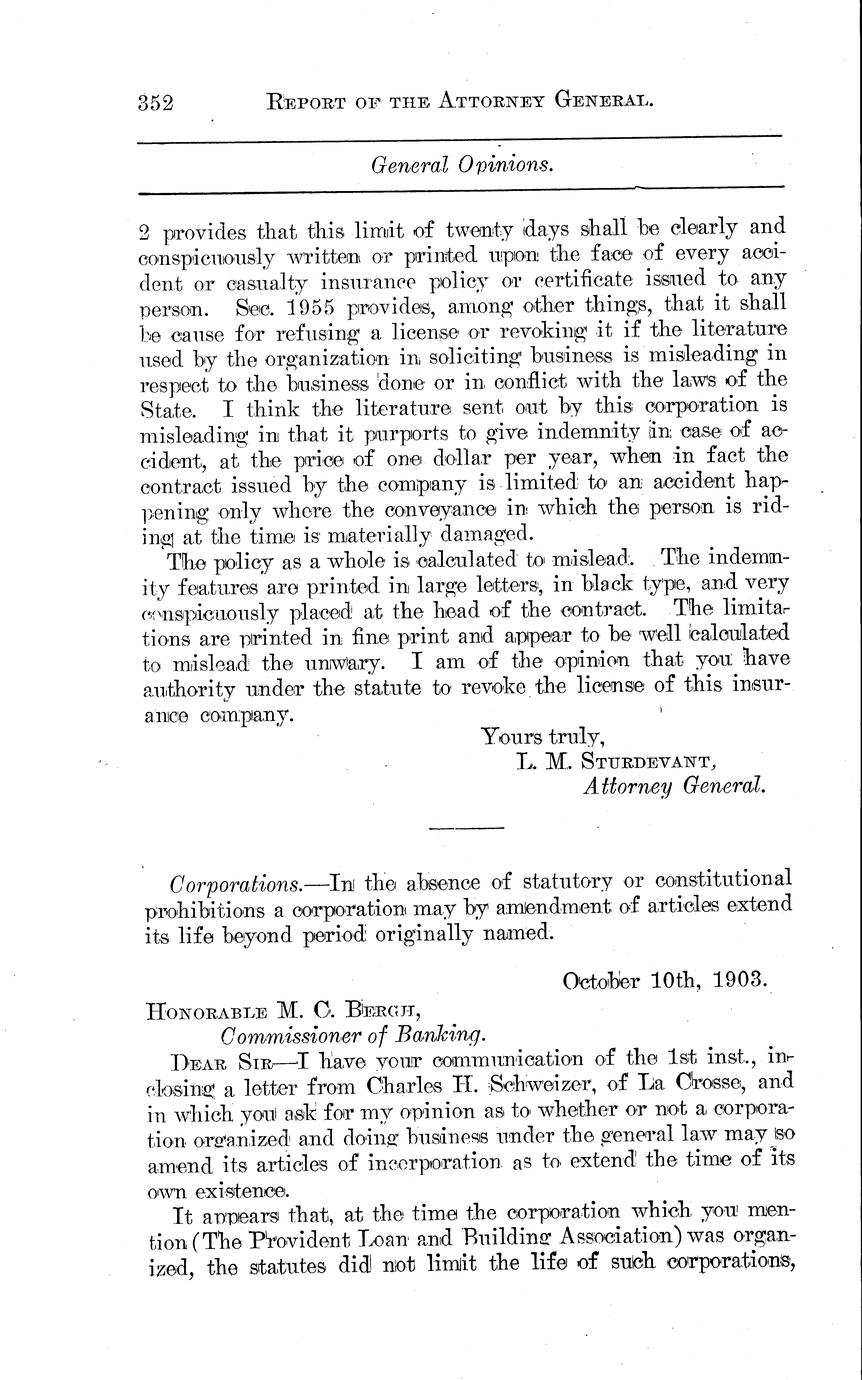 352 REPORT OF THE ATTORNEY GENERAL.

General Opinions.

2 provides that this limit of twenty days shall be clearly and conspicuously written or printed upon the face of every accident or casualty insurance policy or certificate issued to any person. Sec. 1955 provides, among other things, that it shall be cause for refusing a license or revoking it if the literature used by the organization in soliciting business is misleading in respect to the business done or in conflict with the laws of the State. I think the literature sent out by this corporation is misleading in that it purports to give indemnity in case of accident, at the price of one dollar per year, when in fact the contract issued by the company is limited to an accident happening only where the conveyance in which the person is riding at the time is materially damaged.

The policy as a whole is calculated to mislead. The indemnity features are printed in large letters, in black type, and very conspicuously placed at the head of the contract. The limitations are printed in fine print and appear to be well calculated to mislead the unwary. I am of the opinion that you have authority under the statute to revoke the license of this insurance company.

Yours truly,
L. M. STURDEVANT,
Attorney General.

Corporations.—In the absence of statutory or constitutional prohibitions a corporation may by amendment of articles extend its life beyond period originally named.

October 10th, 1903.

HONORABLE M. C. BERGH,
Commissioner of Banking.

DEAR SIR—I have your communication of the 1st inst., inclosing a letter from Charles H. Schweizer, of La Crosse, and in which you ask for my opinion as to whether or not a corporation organized and doing business under the general law may so amend its articles of incorporation as to extend the time of its own existence.

It appears that, at the time the corporation which you mention (The Provident Loan and Building Association) was organized, the statutes did not limit the life of such corporations,